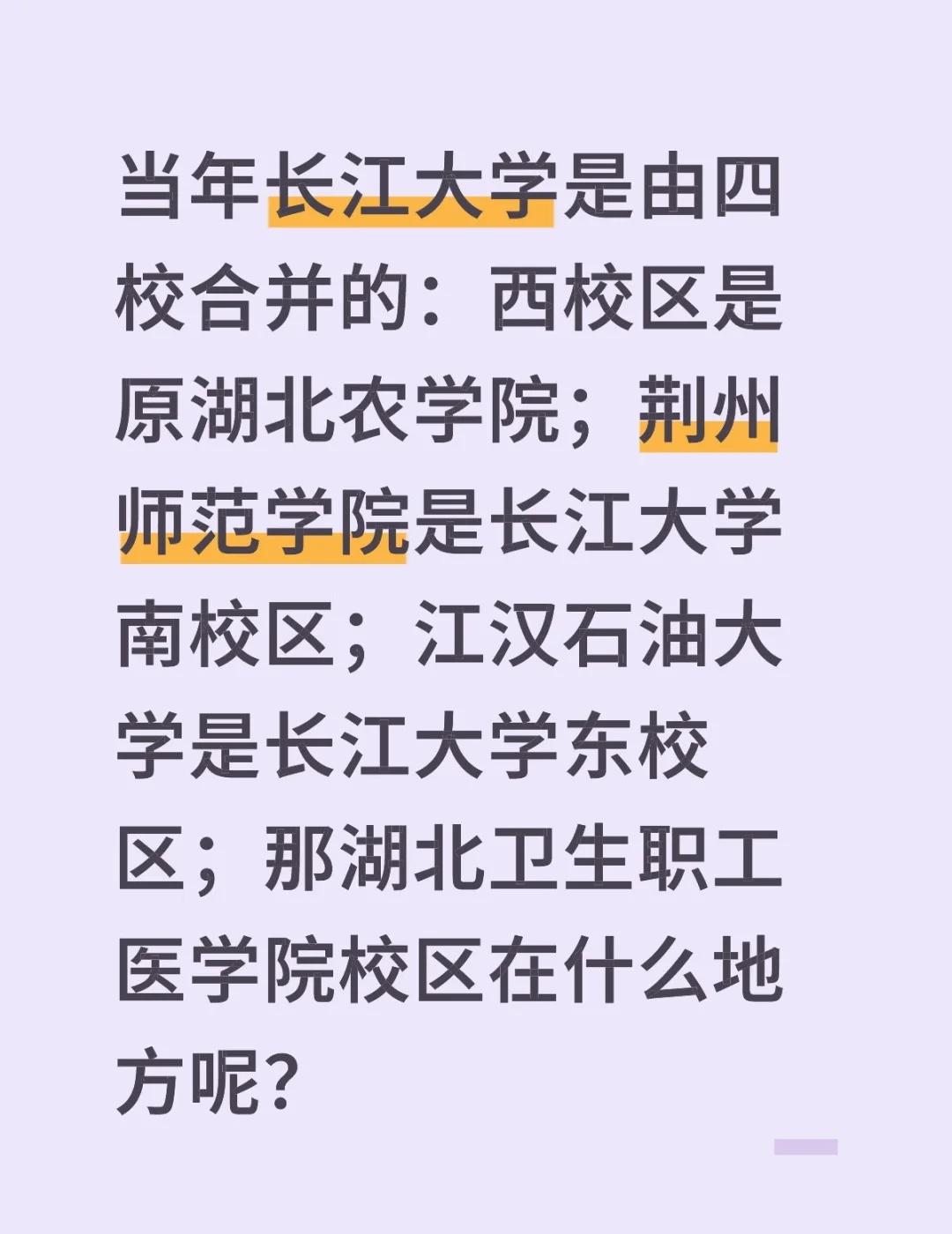 当年长江大学是由四校合并的：西校区是原湖北农学院；荆州师范学院是长江大学南校区；江汉石油大学是长江大学东校区；那湖北卫生职工医学院校区在什么地方呢?